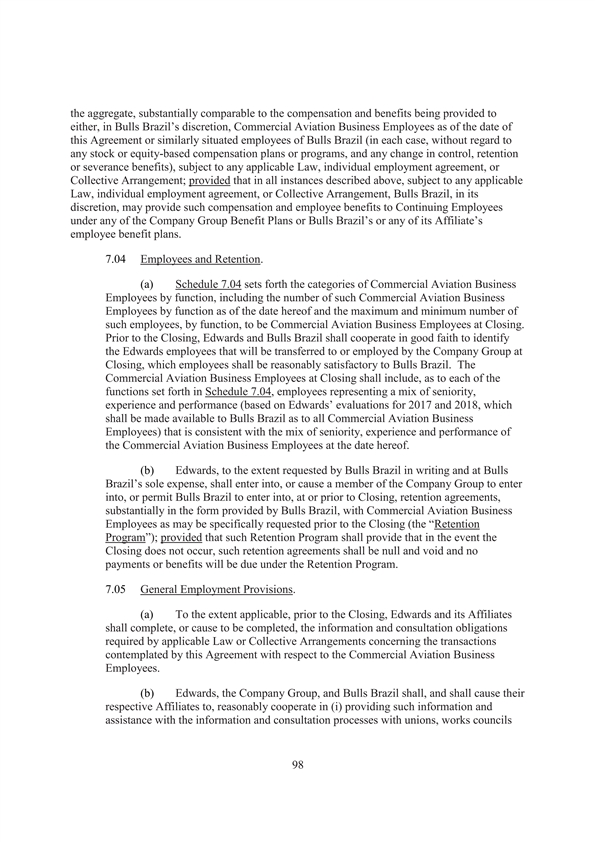 the aggregate, substantially comparable to the compensation and benefits being provided to either, in Bulls Brazil's discretion, Commercial Aviation Business Employees as of the date of this Agreement or similarly situated employees of Bulls Brazil (in each case, without regard to any stock or equity-based compensation plans or programs, and any change in control, retention or severance benefits), subject to any applicable Law, individual employment agreement, or Collective Arrangement; provided that in all instances described above, subject to any applicable Law, individual employment agreement, or Collective Arrangement, Bulls Brazil, in its discretion, may provide such compensation and employee benefits to Continuing Employees under any of the Company Group Benefit Plans or Bulls Brazil's or any of its Affiliate's employee benefit plans.

7.04 Employees and Retention.

(a) Schedule 7.04 sets forth the categories of Commercial Aviation Business Employees by function, including the number of such Commercial Aviation Business Employees by function as of the date hereof and the maximum and minimum number of such employees, by function, to be Commercial Aviation Business Employees at Closing. Prior to the Closing, Edwards and Bulls Brazil shall cooperate in good faith to identify the Edwards employees that will be transferred to or employed by the Company Group at Closing, which employees shall be reasonably satisfactory to Bulls Brazil. The Commercial Aviation Business Employees at Closing shall include, as to each of the functions set forth in Schedule 7.04, employees representing a mix of seniority, experience and performance (based on Edwards' evaluations for 2017 and 2018, which shall be made available to Bulls Brazil as to all Commercial Aviation Business Employees) that is consistent with the mix of seniority, experience and performance of the Commercial Aviation Business Employees at the date hereof.

(b) Edwards, to the extent requested by Bulls Brazil in writing and at Bulls Brazil's sole expense, shall enter into, or cause a member of the Company Group to enter into, or permit Bulls Brazil to enter into, at or prior to Closing, retention agreements, substantially in the form provided by Bulls Brazil, with Commercial Aviation Business Employees as may be specifically requested prior to the Closing (the "Retention Program"); provided that such Retention Program shall provide that in the event the Closing does not occur, such retention agreements shall be null and void and no payments or benefits will be due under the Retention Program.

7.05 General Employment Provisions.

(a) To the extent applicable, prior to the Closing, Edwards and its Affiliates shall complete, or cause to be completed, the information and consultation obligations required by applicable Law or Collective Arrangements concerning the transactions contemplated by this Agreement with respect to the Commercial Aviation Business Employees.

(b) Edwards, the Company Group, and Bulls Brazil shall, and shall cause their respective Affiliates to, reasonably cooperate in (i) providing such information and assistance with the information and consultation processes with unions, works councils

98